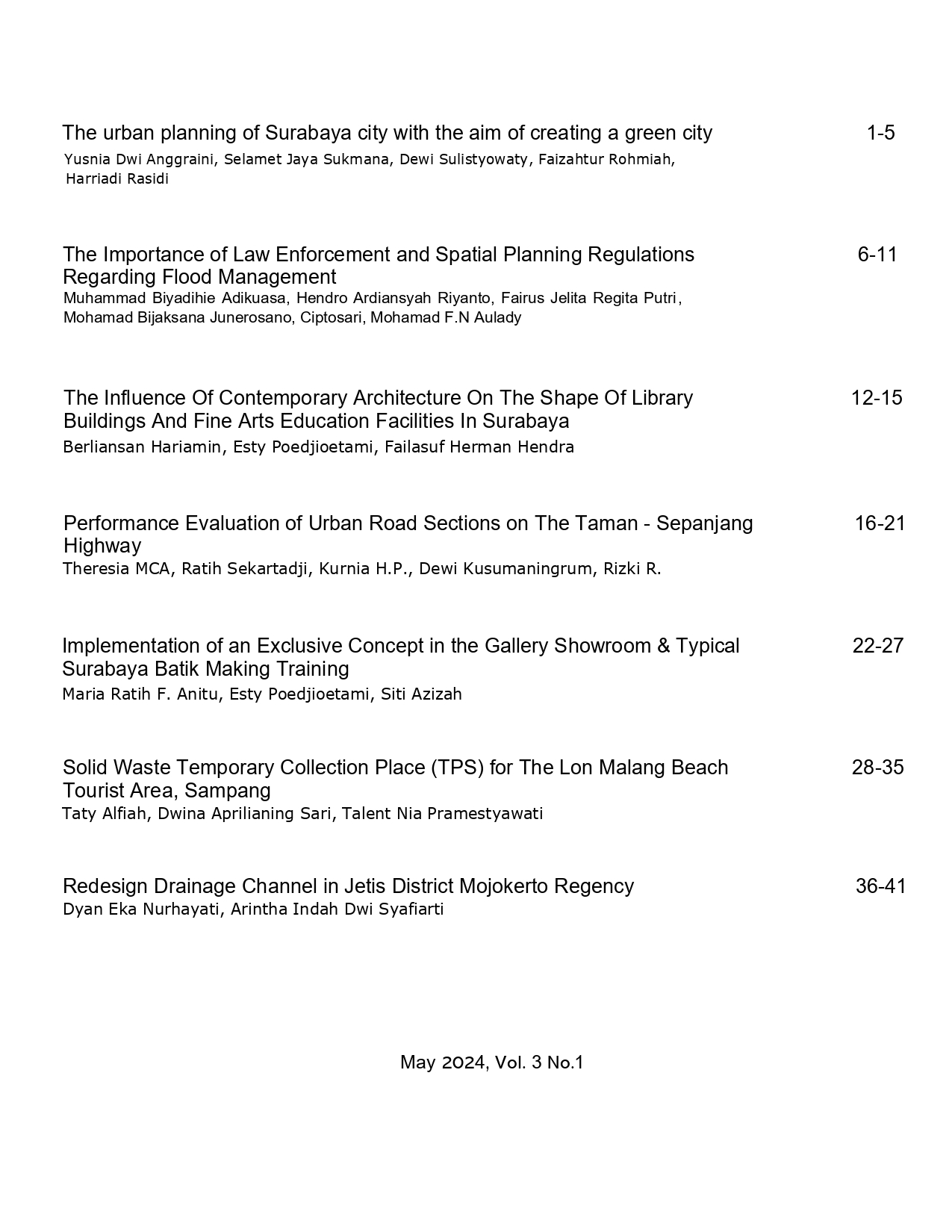 The urban planning of Surabaya city with the aim of creating a green city 1-5
Yusnia Dwi Anggraini, Selamet Jaya Sukmana, Dewi Sulistyowaty, Faizahtur Rohmiah, Harriadi Rasidi

The Importance of Law Enforcement and Spatial Planning Regulations Regarding Flood Management 6-11
Muhammad Biyadihie Adikuasa, Hendro Ardiansyah Riyanto, Fairus Jelita Regita Putri, Mohamad Bijaksana Junerosano, Ciptosari, Mohamad F.N Aulady

The Influence Of Contemporary Architecture On The Shape Of Library Buildings And Fine Arts Education Facilities In Surabaya 12-15
Berliansan Hariamin, Esty Poedjioetami, Failasuf Herman Hendra

Performance Evaluation of Urban Road Sections on The Taman - Sepanjang Highway 16-21
Theresia MCA, Ratih Sekartadji, Kurnia H.P., Dewi Kusumaningrum, Rizki R.

Implementation of an Exclusive Concept in the Gallery Showroom & Typical Surabaya Batik Making Training 22-27
Maria Ratih F. Anitu, Esty Poedjioetami, Siti Azizah

Solid Waste Temporary Collection Place (TPS) for The Lon Malang Beach Tourist Area, Sampang 28-35
Taty Alfiah, Dwina Aprilianing Sari, Talent Nia Pramestyawati

Redesign Drainage Channel in Jetis District Mojokerto Regency 36-41
Dyan Eka Nurhayati, Arintha Indah Dwi Syafiarti

May 2024, Vol. 3 No.1